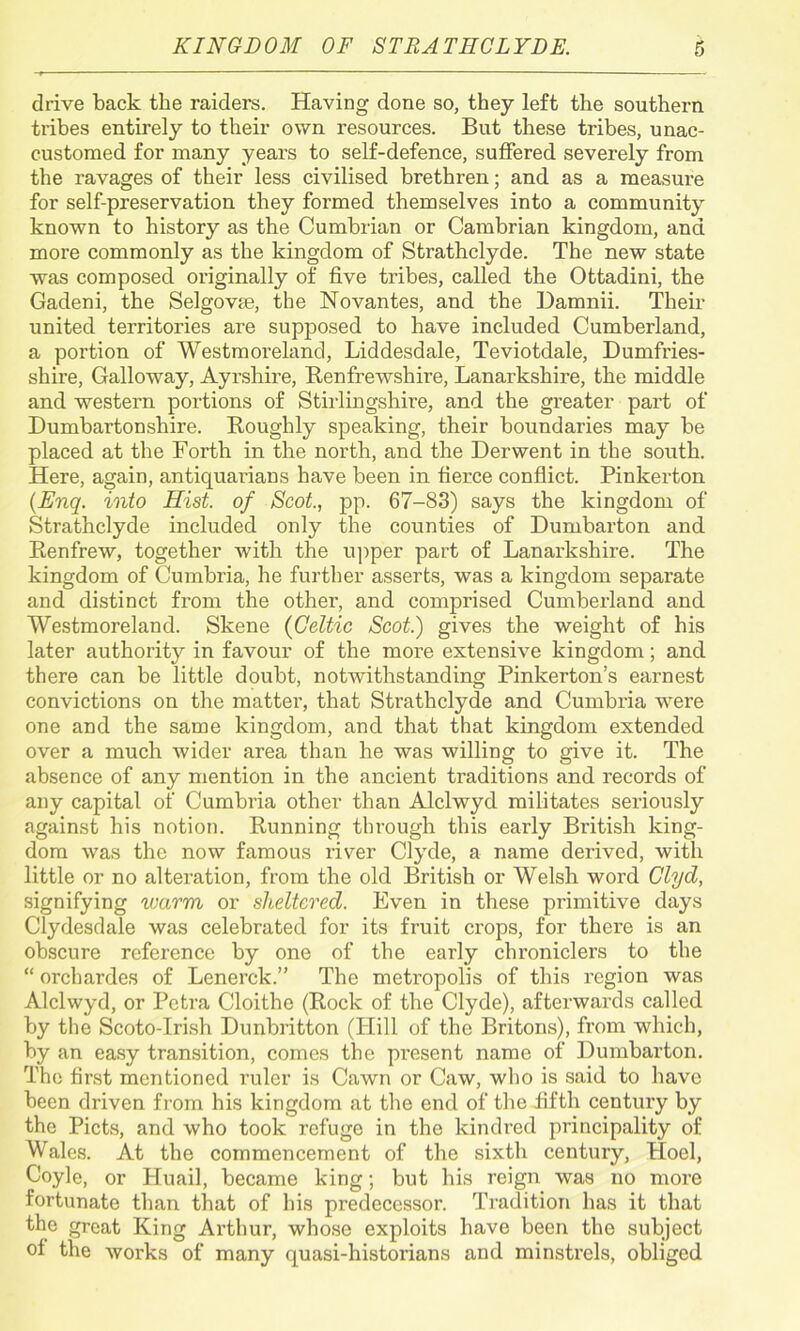 KINGDOM OF STRATHCLYDE. 5

drive back the raiders. Having done so, they left the southern tribes entirely to their own resources. But these tribes, unaccustomed for many years to self-defence, suffered severely from the ravages of their less civilised brethren; and as a measure for self-preservation they formed themselves into a community known to history as the Cumbrian or Cambrian kingdom, and more commonly as the kingdom of Strathclyde. The new state was composed originally of five tribes, called the Ottadini, the Gadeni, the Selgovæ, the Novantes, and the Damnii. Their united territories are supposed to have included Cumberland, a portion of Westmoreland, Liddesdale, Teviotdale, Dumfriesshire, Galloway, Ayrshire, Renfrewshire, Lanarkshire, the middle and western portions of Stirlingshire, and the greater part of Dumbartonshire. Roughly speaking, their boundaries may be placed at the Forth in the north, and the Derwent in the south. Here, again, antiquarians have been in fierce conflict. Pinkerton (Enq. into Hist. of Scot., pp. 67–83) says the kingdom of Strathclyde included only the counties of Dumbarton and Renfrew, together with the upper part of Lanarkshire. The kingdom of Cumbria, he further asserts, was a kingdom separate and distinct from the other, and comprised Cumberland and Westmoreland. Skene (Celtic Scot.) gives the weight of his later authority in favour of the more extensive kingdom; and there can be little doubt, notwithstanding Pinkerton's earnest convictions on the matter, that Strathclyde and Cumbria were one and the same kingdom, and that that kingdom extended over a much wider area than he was willing to give it. The absence of any mention in the ancient traditions and records of any capital of Cumbria other than Alclwyd militates seriously against his notion. Running through this early British kingdom was the now famous river Clyde, a name derived, with little or no alteration, from the old British or Welsh word Clyd, signifying warm or sheltered. Even in these primitive days Clydesdale was celebrated for its fruit crops, for there is an obscure reference by one of the early chroniclers to the "orchardes of Lenerck." The metropolis of this region was Alclwyd, or Petra Cloithe (Rock of the Clyde), afterwards called by the Scoto-Irish Dunbritton (Hill of the Britons), from which, by an easy transition, comes the present name of Dumbarton. The first mentioned ruler is Cawn or Caw, who is said to have been driven from his kingdom at the end of the fifth century by the Picts, and who took refuge in the kindred principality of Wales. At the commencement of the sixth century, Hoel, Coyle, or Huail, became king; but his reign was no more fortunate than that of his predecessor. Tradition has it that the great King Arthur, whose exploits have been the subject of the works of many quasi-historians and minstrels, obliged